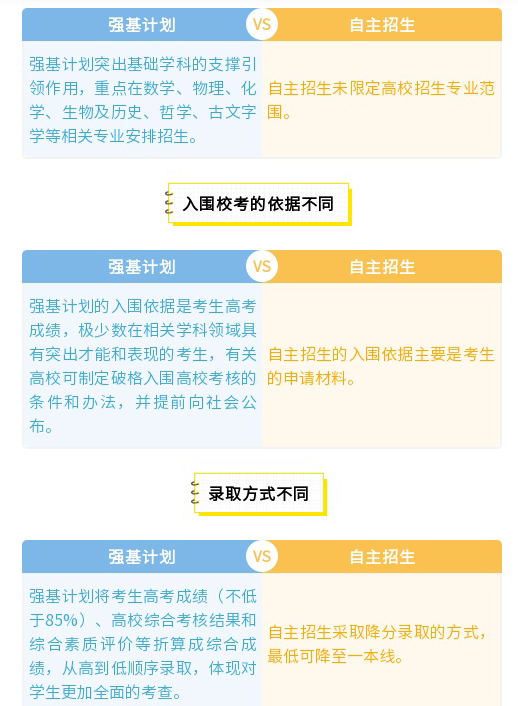 强基计划

VS

自主招生

强基计划突出基础学科的支撑引领作用，重点在数学、物理、化学、生物及历史、哲学、古文字学等相关专业安排招生。

自主招生未限定高校招生专业范围。

入围校考的依据不同

强基计划

VS

自主招生

强基计划的入围依据是考生高考成绩，极少数在相关学科领域具有突出才能和表现的考生，有关高校可制定破格入围高校考核的条件和办法，并提前向社会公布。

自主招生的入围依据主要是考生的申请材料。

录取方式不同

强基计划

VS

自主招生

强基计划将考生高考成绩（不低于85%）、高校综合考核结果和综合素质评价等折算成综合成绩，从高到低顺序录取，体现对学生更加全面的考查。

自主招生采取降分录取的方式，最低可降至一本线。